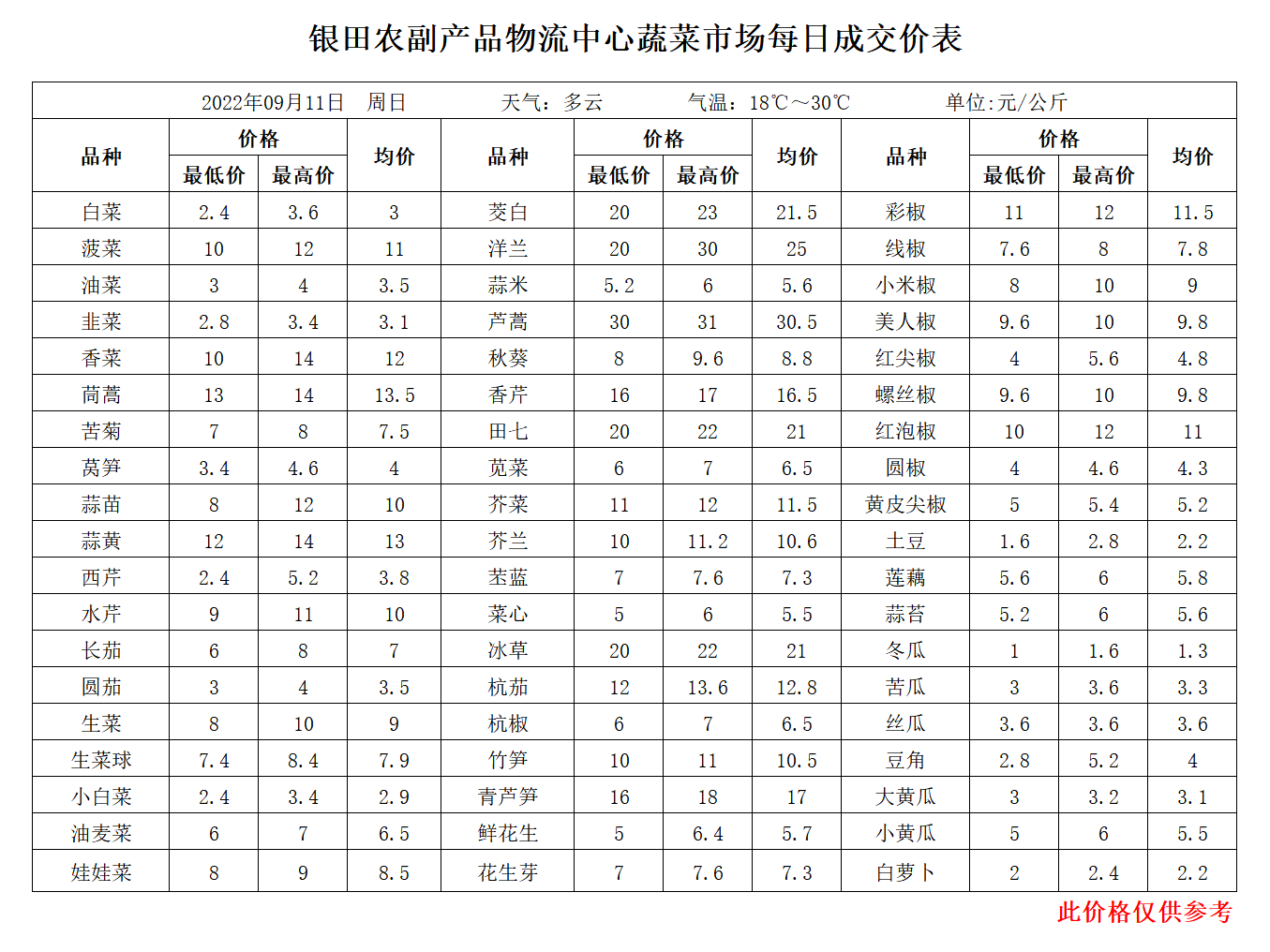 银田农副产品物流中心蔬菜市场每日成交价表

2022年09月11日　周日　　天气：多云　　气温：18℃～30℃　　单位:元/公斤

| 品种 | 价格 最低价 | 价格 最高价 | 均价 | 品种 | 价格 最低价 | 价格 最高价 | 均价 | 品种 | 价格 最低价 | 价格 最高价 | 均价 |
|---|---|---|---|---|---|---|---|---|---|---|---|
| 白菜 | 2.4 | 3.6 | 3 | 茭白 | 20 | 23 | 21.5 | 彩椒 | 11 | 12 | 11.5 |
| 菠菜 | 10 | 12 | 11 | 洋兰 | 20 | 30 | 25 | 线椒 | 7.6 | 8 | 7.8 |
| 油菜 | 3 | 4 | 3.5 | 蒜米 | 5.2 | 6 | 5.6 | 小米椒 | 8 | 10 | 9 |
| 韭菜 | 2.8 | 3.4 | 3.1 | 芦蒿 | 30 | 31 | 30.5 | 美人椒 | 9.6 | 10 | 9.8 |
| 香菜 | 10 | 14 | 12 | 秋葵 | 8 | 9.6 | 8.8 | 红尖椒 | 4 | 5.6 | 4.8 |
| 茼蒿 | 13 | 14 | 13.5 | 香芹 | 16 | 17 | 16.5 | 螺丝椒 | 9.6 | 10 | 9.8 |
| 苦菊 | 7 | 8 | 7.5 | 田七 | 20 | 22 | 21 | 红泡椒 | 10 | 12 | 11 |
| 莴笋 | 3.4 | 4.6 | 4 | 苋菜 | 6 | 7 | 6.5 | 圆椒 | 4 | 4.6 | 4.3 |
| 蒜苗 | 8 | 12 | 10 | 芥菜 | 11 | 12 | 11.5 | 黄皮尖椒 | 5 | 5.4 | 5.2 |
| 蒜黄 | 12 | 14 | 13 | 芥兰 | 10 | 11.2 | 10.6 | 土豆 | 1.6 | 2.8 | 2.2 |
| 西芹 | 2.4 | 5.2 | 3.8 | 苤蓝 | 7 | 7.6 | 7.3 | 莲藕 | 5.6 | 6 | 5.8 |
| 水芹 | 9 | 11 | 10 | 菜心 | 5 | 6 | 5.5 | 蒜苔 | 5.2 | 6 | 5.6 |
| 长茄 | 6 | 8 | 7 | 冰草 | 20 | 22 | 21 | 冬瓜 | 1 | 1.6 | 1.3 |
| 圆茄 | 3 | 4 | 3.5 | 杭茄 | 12 | 13.6 | 12.8 | 苦瓜 | 3 | 3.6 | 3.3 |
| 生菜 | 8 | 10 | 9 | 杭椒 | 6 | 7 | 6.5 | 丝瓜 | 3.6 | 3.6 | 3.6 |
| 生菜球 | 7.4 | 8.4 | 7.9 | 竹笋 | 10 | 11 | 10.5 | 豆角 | 2.8 | 5.2 | 4 |
| 小白菜 | 2.4 | 3.4 | 2.9 | 青芦笋 | 16 | 18 | 17 | 大黄瓜 | 3 | 3.2 | 3.1 |
| 油麦菜 | 6 | 7 | 6.5 | 鲜花生 | 5 | 6.4 | 5.7 | 小黄瓜 | 5 | 6 | 5.5 |
| 娃娃菜 | 8 | 9 | 8.5 | 花生芽 | 7 | 7.6 | 7.3 | 白萝卜 | 2 | 2.4 | 2.2 |

此价格仅供参考